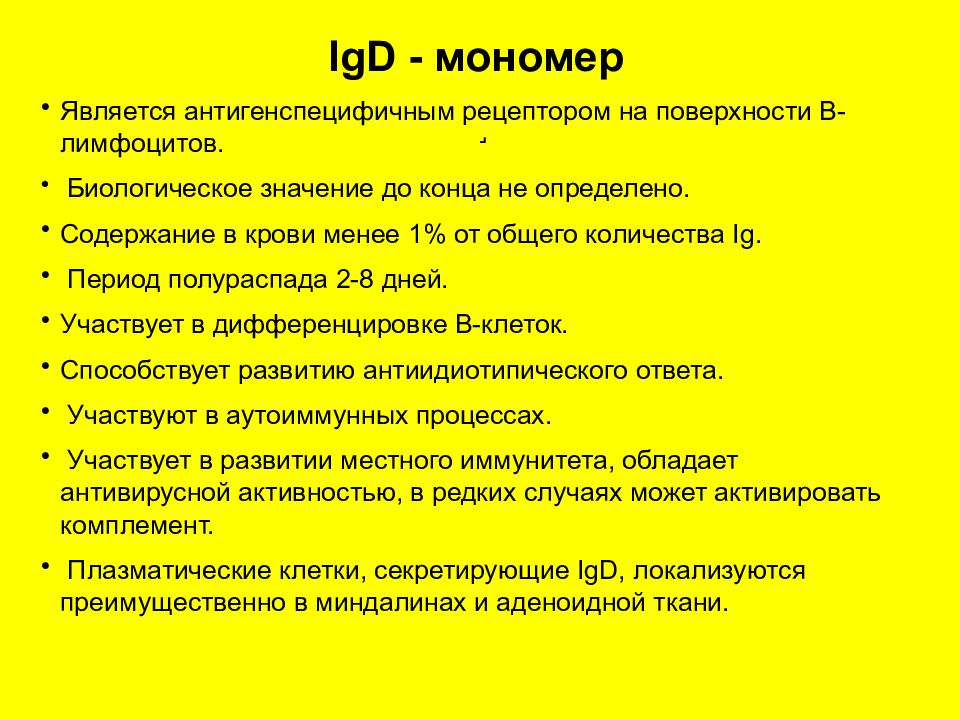 IgD - мономер

• Является антигенспецифичным рецептором на поверхности В-лимфоцитов.

• Биологическое значение до конца не определено.

• Содержание в крови менее 1% от общего количества Ig.

• Период полураспада 2-8 дней.

• Участвует в дифференцировке В-клеток.

• Способствует развитию антиидиотипического ответа.

• Участвуют в аутоиммунных процессах.

• Участвует в развитии местного иммунитета, обладает антивирусной активностью, в редких случаях может активировать комплемент.

• Плазматические клетки, секретирующие IgD, локализуются преимущественно в миндалинах и аденоидной ткани.